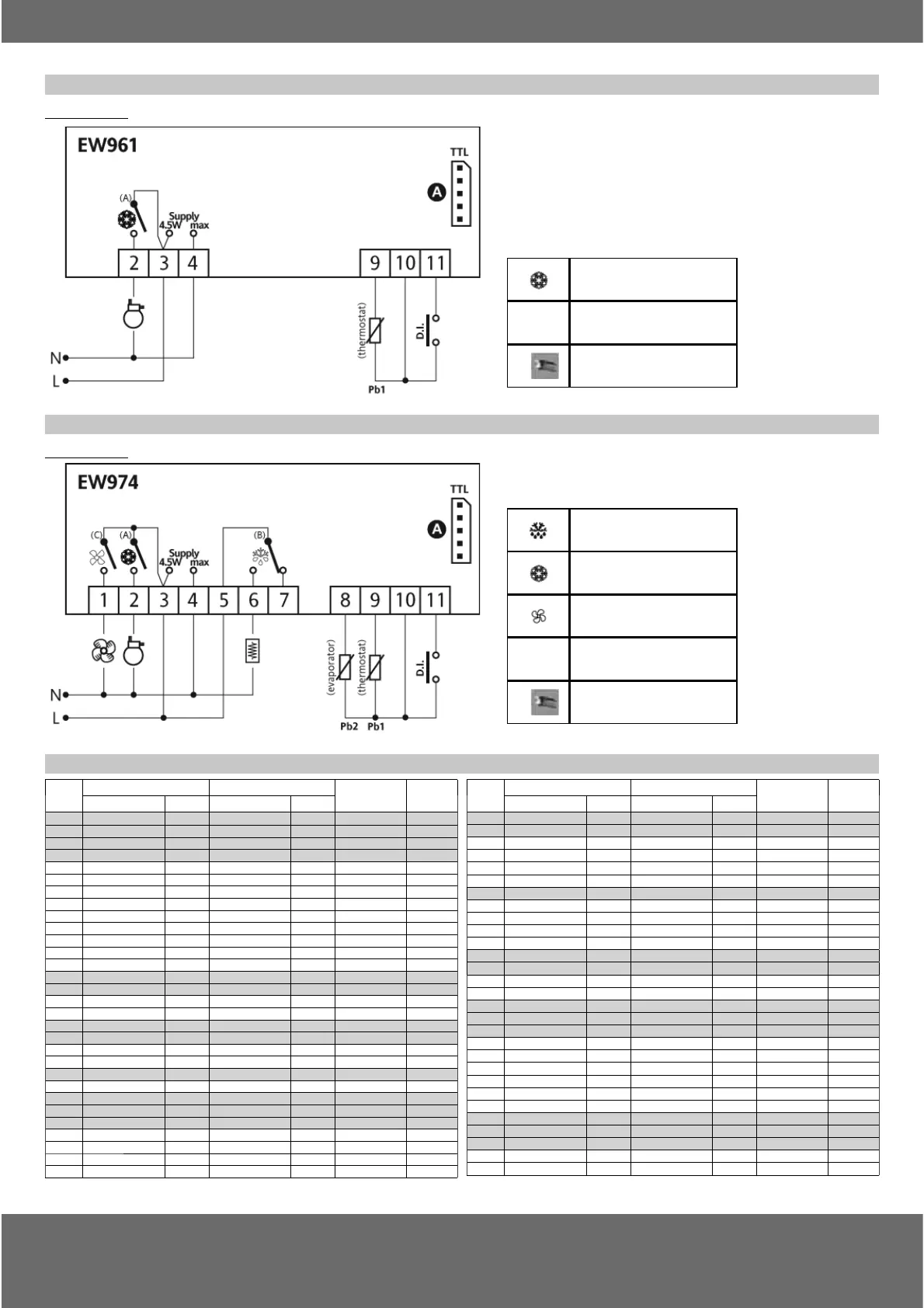 EW961

TTL

A

(A)

Supply
4.5W max

2 3 4

9 10 11

(thermostat)

D.I.

N

L

Pb1

EW974

TTL

A

(C) (A)

Supply
4.5W max

(B)

1 2 3 4 5 6 7

8 9 10 11

(evaporator)

(thermostat)

D.I.

N

L

Pb2 Pb1